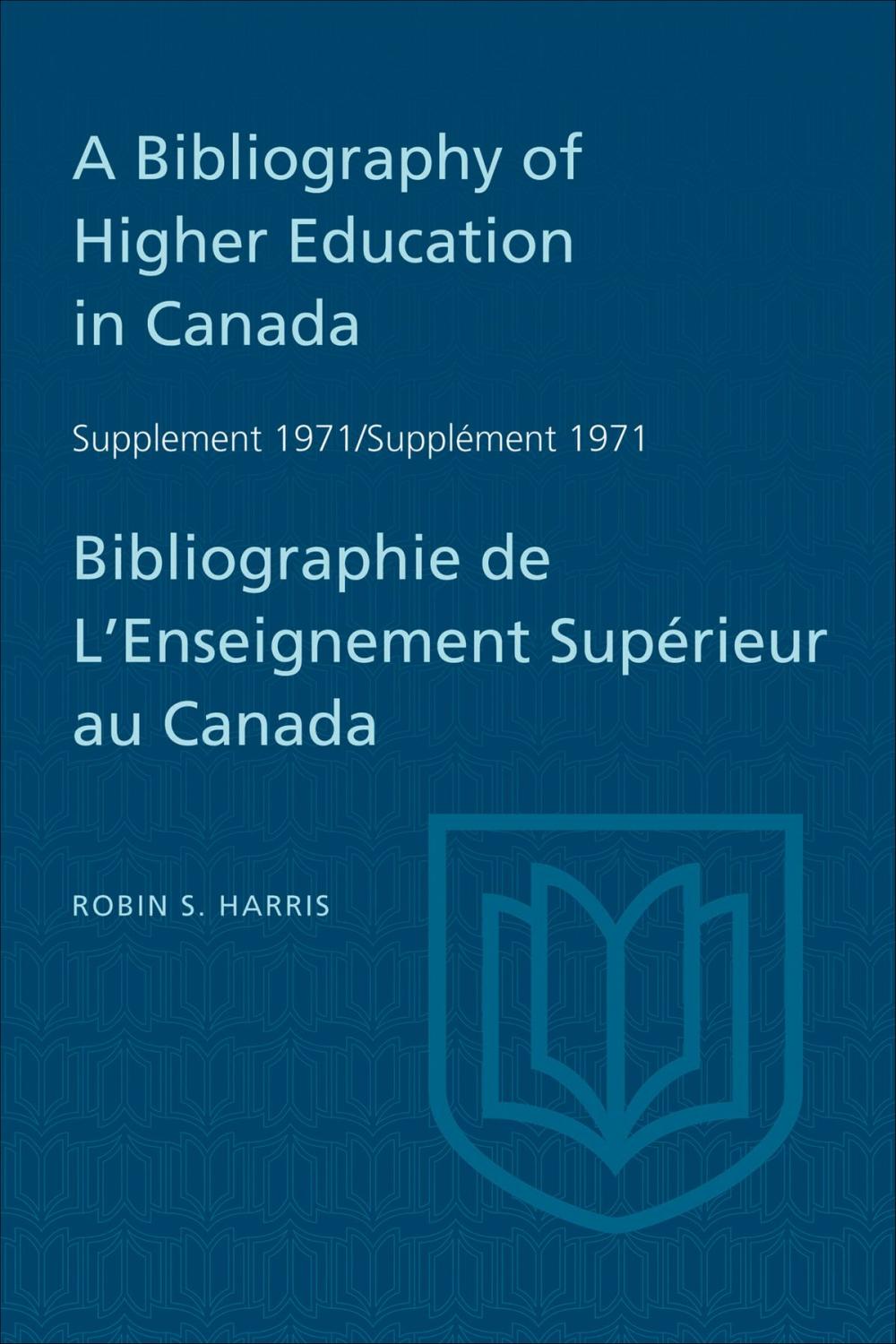 A Bibliography of Higher Education in Canada

Supplement 1971/Supplément 1971

Bibliographie de L'Enseignement Supérieur au Canada

ROBIN S. HARRIS